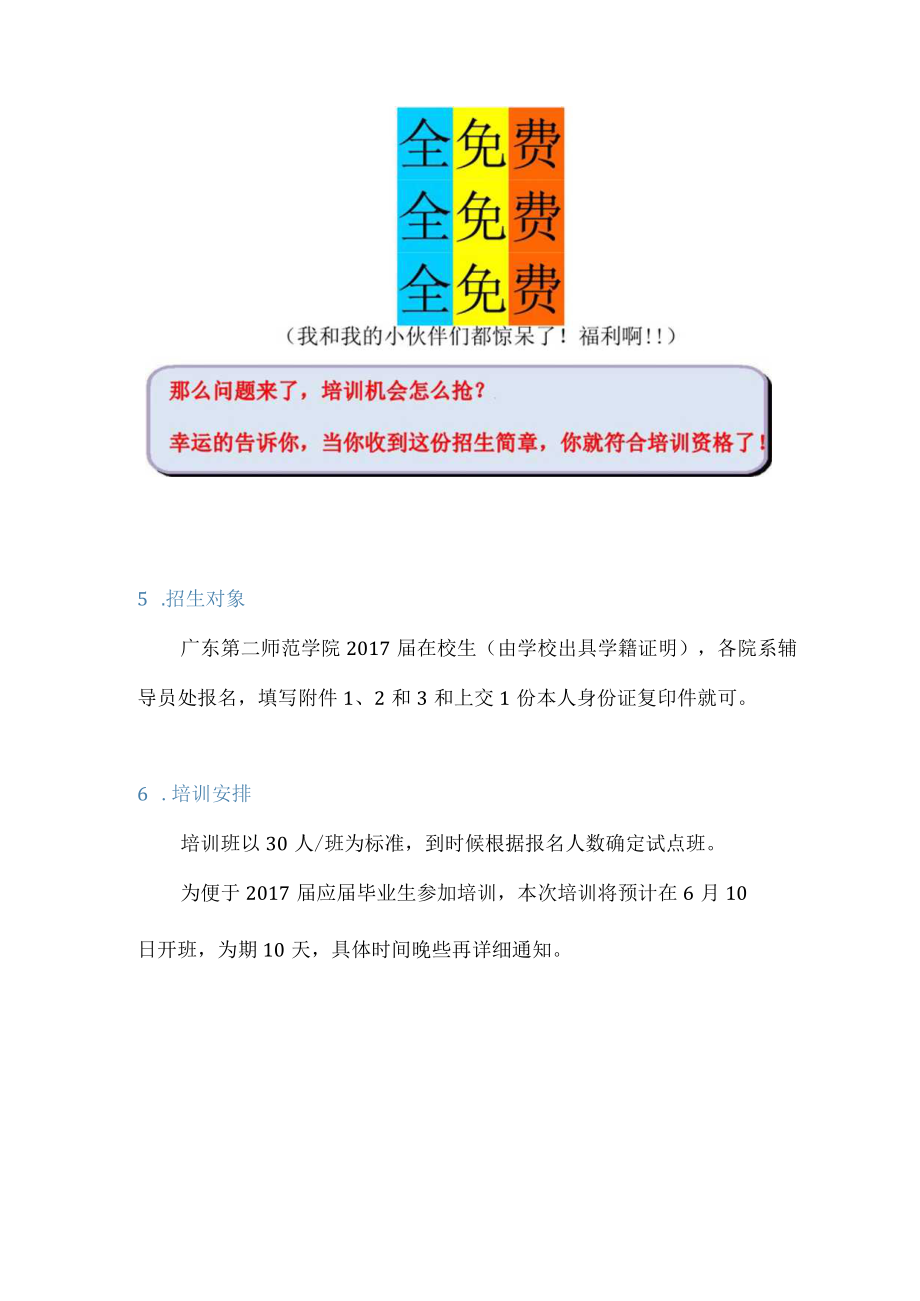 全免费
全免费
全免费
（我和我的小伙伴们都惊呆了！福利啊!!）

那么问题来了，培训机会怎么抢？

幸运的告诉你，当你收到这份招生简章，你就符合培训资格了！

5 .招生对象

广东第二师范学院 2017 届在校生（由学校出具学籍证明），各院系辅导员处报名，填写附件 1、2 和 3 和上交 1 份本人身份证复印件就可。

6 . 培训安排

培训班以 30 人/班为标准，到时候根据报名人数确定试点班。

为便于 2017 届应届毕业生参加培训，本次培训将预计在 6 月 10 日开班，为期 10 天，具体时间晚些再详细通知。